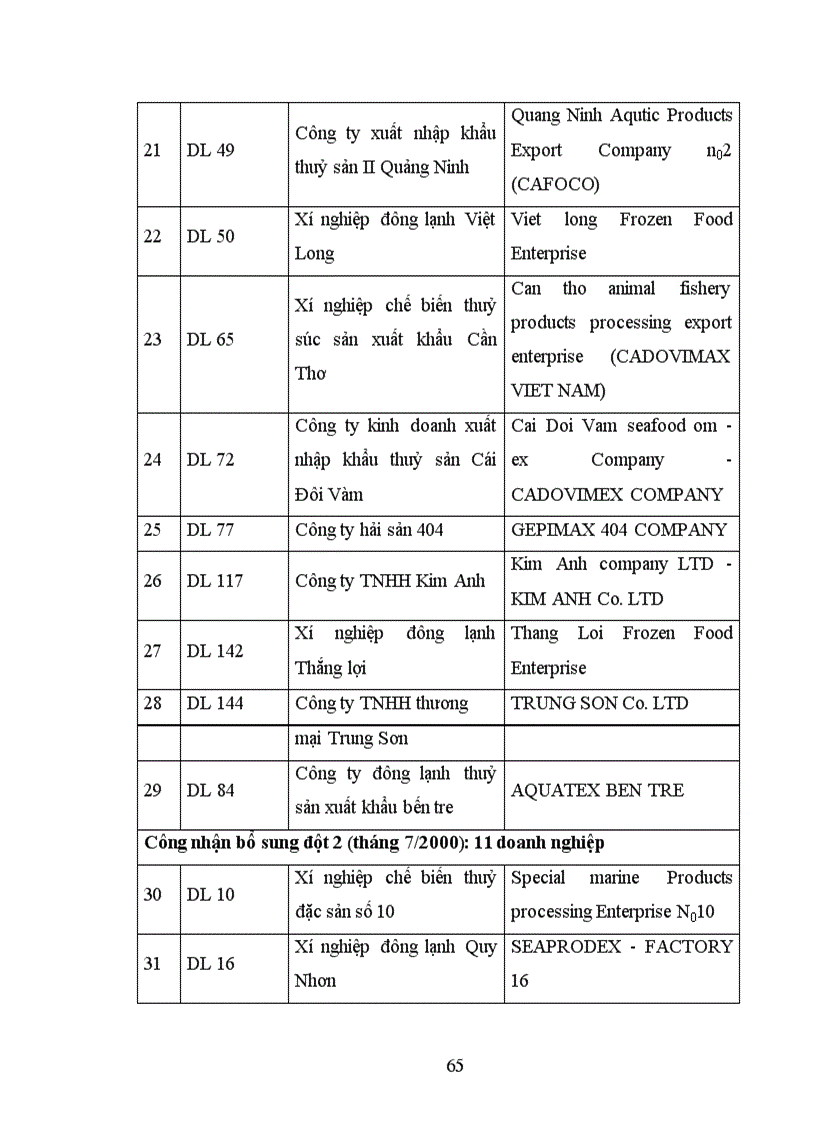 | 21 | DL 49 | Công ty xuất nhập khẩu thuỷ sản II Quảng Ninh | Quang Ninh Aqutic Products Export Company $n_0$2 (CAFOCO) |
|---|---|---|---|
| 22 | DL 50 | Xí nghiệp đông lạnh Việt Long | Viet long Frozen Food Enterprise |
| 23 | DL 65 | Xí nghiệp chế biến thuỷ súc sản xuất khẩu Cần Thơ | Can tho animal fishery products processing export enterprise (CADOVIMAX VIET NAM) |
| 24 | DL 72 | Công ty kinh doanh xuất nhập khẩu thuỷ sản Cái Đôi Vàm | Cai Doi Vam seafood om - ex Company - CADOVIMEX COMPANY |
| 25 | DL 77 | Công ty hải sản 404 | GEPIMAX 404 COMPANY |
| 26 | DL 117 | Công ty TNHH Kim Anh | Kim Anh company LTD - KIM ANH Co. LTD |
| 27 | DL 142 | Xí nghiệp đông lạnh Thắng lợi | Thang Loi Frozen Food Enterprise |
| 28 | DL 144 | Công ty TNHH thương | TRUNG SON Co. LTD |
| | | mại Trung Sơn | |
| 29 | DL 84 | Công ty đông lạnh thuỷ sản xuất khẩu bến tre | AQUATEX BEN TRE |
| **Công nhận bổ sung đột 2 (tháng 7/2000): 11 doanh nghiệp** | | | |
| 30 | DL 10 | Xí nghiệp chế biến thuỷ đặc sản số 10 | Special marine Products processing Enterprise $N_0$10 |
| 31 | DL 16 | Xí nghiệp đông lạnh Quy Nhơn | SEAPRODEX - FACTORY 16 |

65